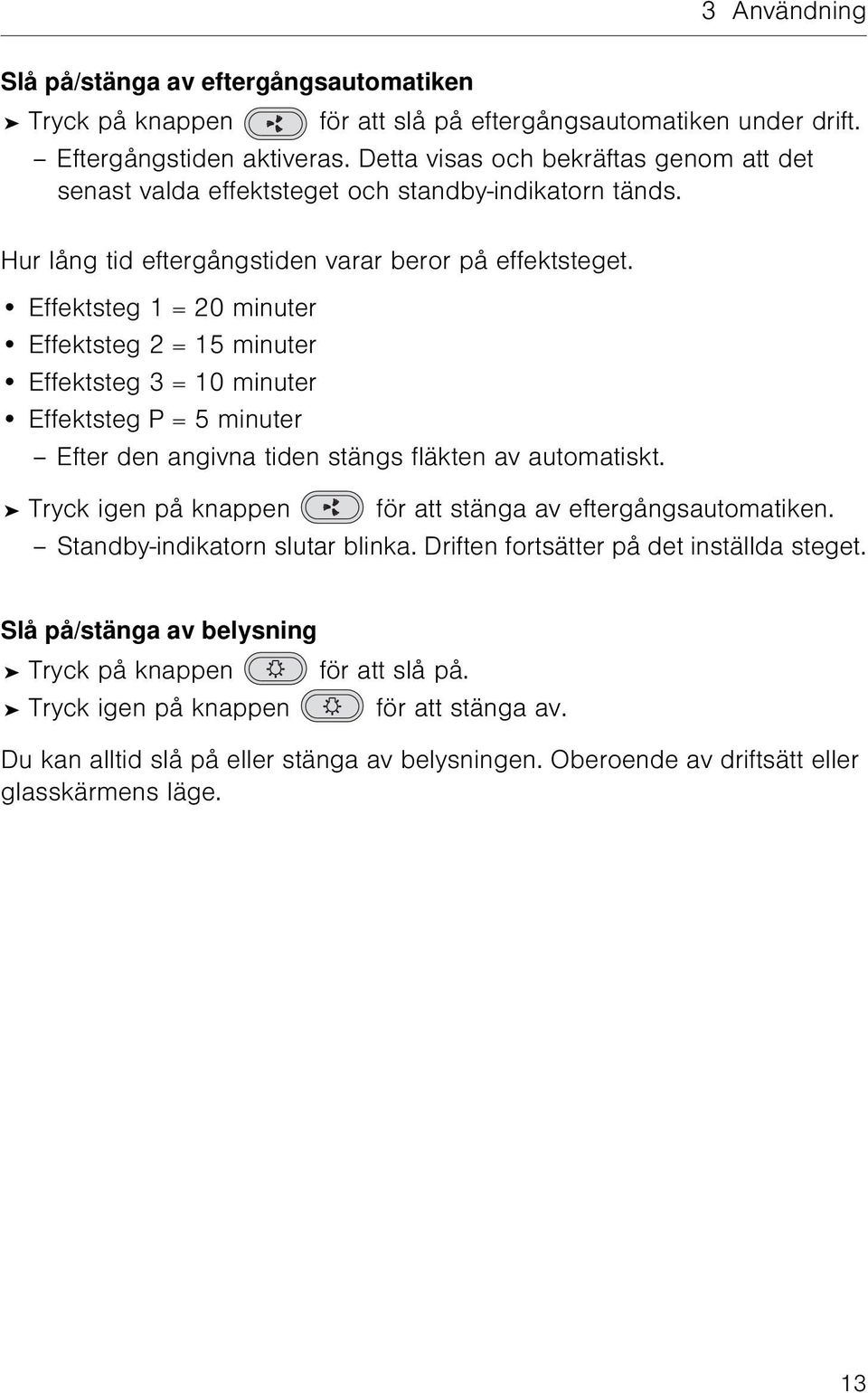 3 Användning

Slå på/stänga av eftergångsautomatiken

➤ Tryck på knappen för att slå på eftergångsautomatiken under drift.

– Eftergångstiden aktiveras. Detta visas och bekräftas genom att det senast valda effektsteget och standby-indikatorn tänds.

Hur lång tid eftergångstiden varar beror på effektsteget.

• Effektsteg 1 = 20 minuter
• Effektsteg 2 = 15 minuter
• Effektsteg 3 = 10 minuter
• Effektsteg P = 5 minuter

– Efter den angivna tiden stängs fläkten av automatiskt.

➤ Tryck igen på knappen för att stänga av eftergångsautomatiken.

– Standby-indikatorn slutar blinka. Driften fortsätter på det inställda steget.

Slå på/stänga av belysning

➤ Tryck på knappen för att slå på.

➤ Tryck igen på knappen för att stänga av.

Du kan alltid slå på eller stänga av belysningen. Oberoende av driftsätt eller glasskärmens läge.

13